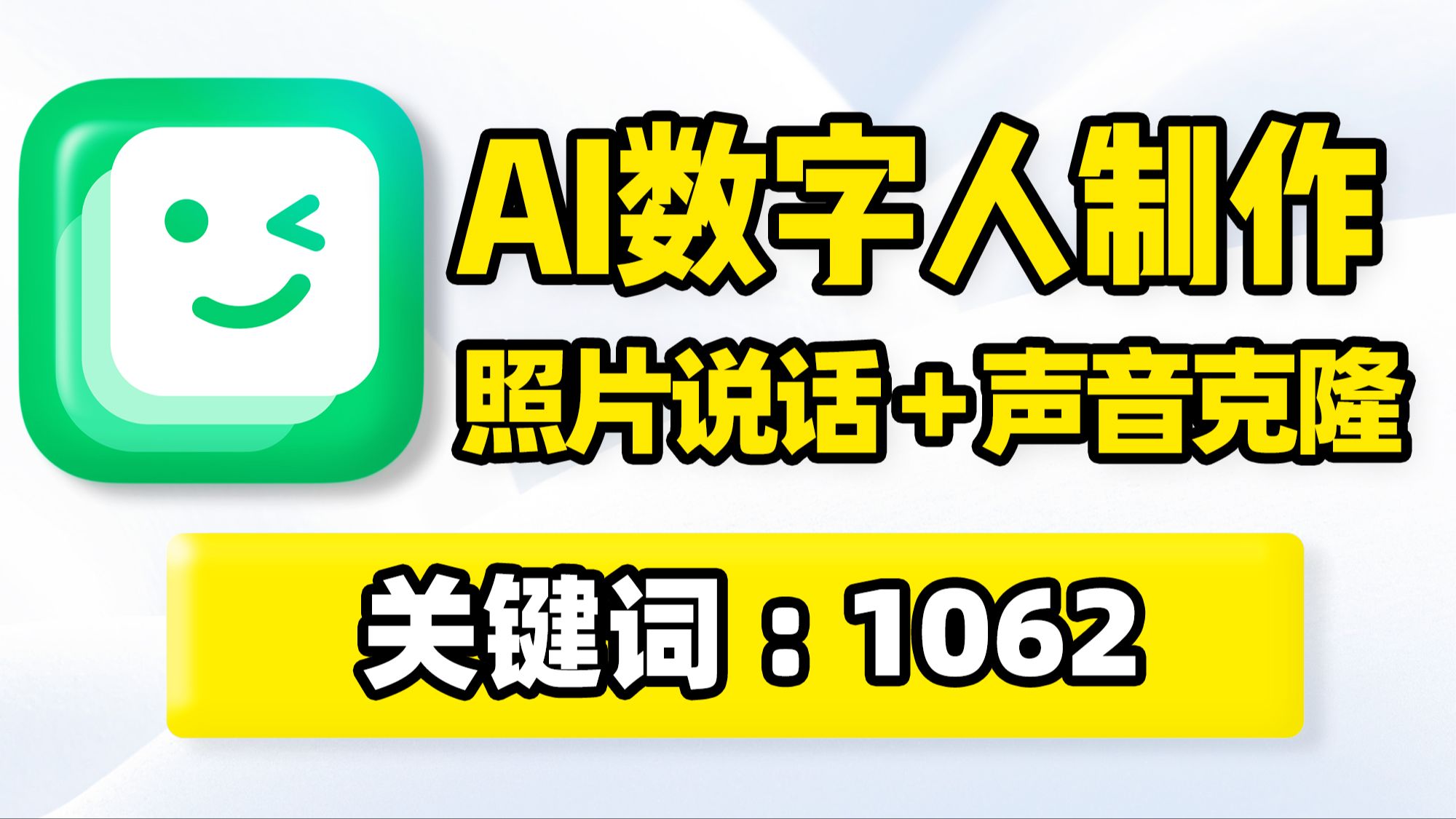 AI数字人制作
照片说话+声音克隆

关键词：1062